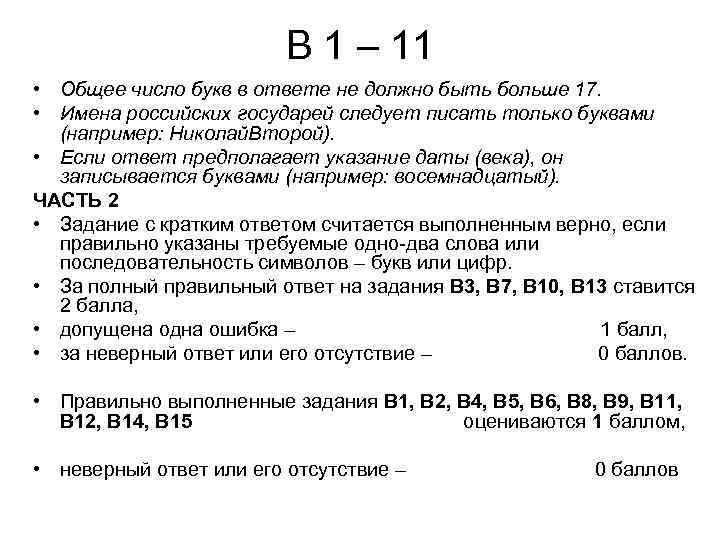 В 1 – 11

• Общее число букв в ответе не должно быть больше 17.
• Имена российских государей следует писать только буквами (например: НиколайВторой).
• Если ответ предполагает указание даты (века), он записывается буквами (например: восемнадцатый).

ЧАСТЬ 2
• Задание с кратким ответом считается выполненным верно, если правильно указаны требуемые одно-два слова или последовательность символов – букв или цифр.
• За полный правильный ответ на задания В3, В7, В10, В13 ставится 2 балла,
• допущена одна ошибка – 1 балл,
• за неверный ответ или его отсутствие – 0 баллов.

• Правильно выполненные задания В1, В2, В4, В5, В6, В8, В9, В11, В12, В14, В15 оцениваются 1 баллом,

• неверный ответ или его отсутствие – 0 баллов